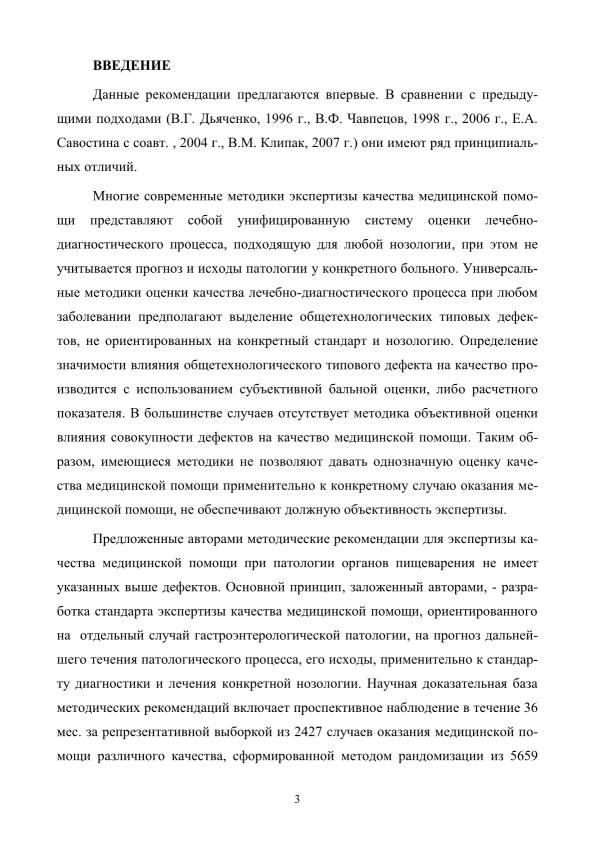 ВВЕДЕНИЕ

Данные рекомендации предлагаются впервые. В сравнении с предыдущими подходами (В.Г. Дьяченко, 1996 г., В.Ф. Чавпецов, 1998 г., 2006 г., Е.А. Савостина с соавт. , 2004 г., В.М. Клипак, 2007 г.) они имеют ряд принципиальных отличий.

Многие современные методики экспертизы качества медицинской помощи представляют собой унифицированную систему оценки лечебно-диагностического процесса, подходящую для любой нозологии, при этом не учитывается прогноз и исходы патологии у конкретного больного. Универсальные методики оценки качества лечебно-диагностического процесса при любом заболевании предполагают выделение общетехнологических типовых дефектов, не ориентированных на конкретный стандарт и нозологию. Определение значимости влияния общетехнологического типового дефекта на качество производится с использованием субъективной бальной оценки, либо расчетного показателя. В большинстве случаев отсутствует методика объективной оценки влияния совокупности дефектов на качество медицинской помощи. Таким образом, имеющиеся методики не позволяют давать однозначную оценку качества медицинской помощи применительно к конкретному случаю оказания медицинской помощи, не обеспечивают должную объективность экспертизы.

Предложенные авторами методические рекомендации для экспертизы качества медицинской помощи при патологии органов пищеварения не имеет указанных выше дефектов. Основной принцип, заложенный авторами, - разработка стандарта экспертизы качества медицинской помощи, ориентированного на отдельный случай гастроэнтерологической патологии, на прогноз дальнейшего течения патологического процесса, его исходы, применительно к стандарту диагностики и лечения конкретной нозологии. Научная доказательная база методических рекомендаций включает проспективное наблюдение в течение 36 мес. за репрезентативной выборкой из 2427 случаев оказания медицинской помощи различного качества, сформированной методом рандомизации из 5659

3